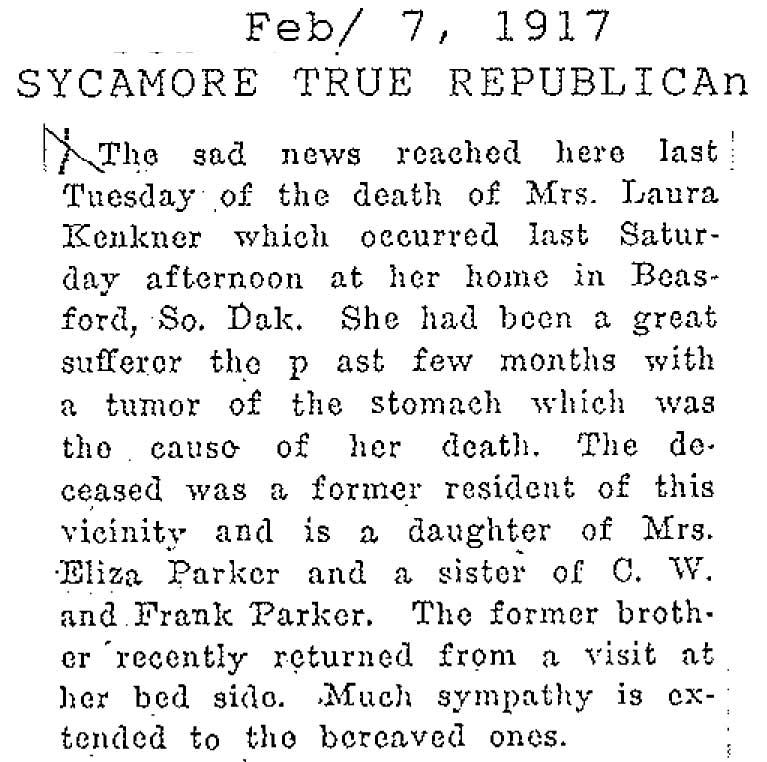 Feb/ 7, 1917
SYCAMORE TRUE REPUBLICAn

The sad news reached here last Tuesday of the death of Mrs. Laura Kenkner which occurred last Saturday afternoon at her home in Beasford, So. Dak. She had been a great sufferer the p ast few months with a tumor of the stomach which was the cause of her death. The deceased was a former resident of this vicinity and is a daughter of Mrs. Eliza Parker and a sister of C. W. and Frank Parker. The former brother recently returned from a visit at her bed side. Much sympathy is extended to the bereaved ones.